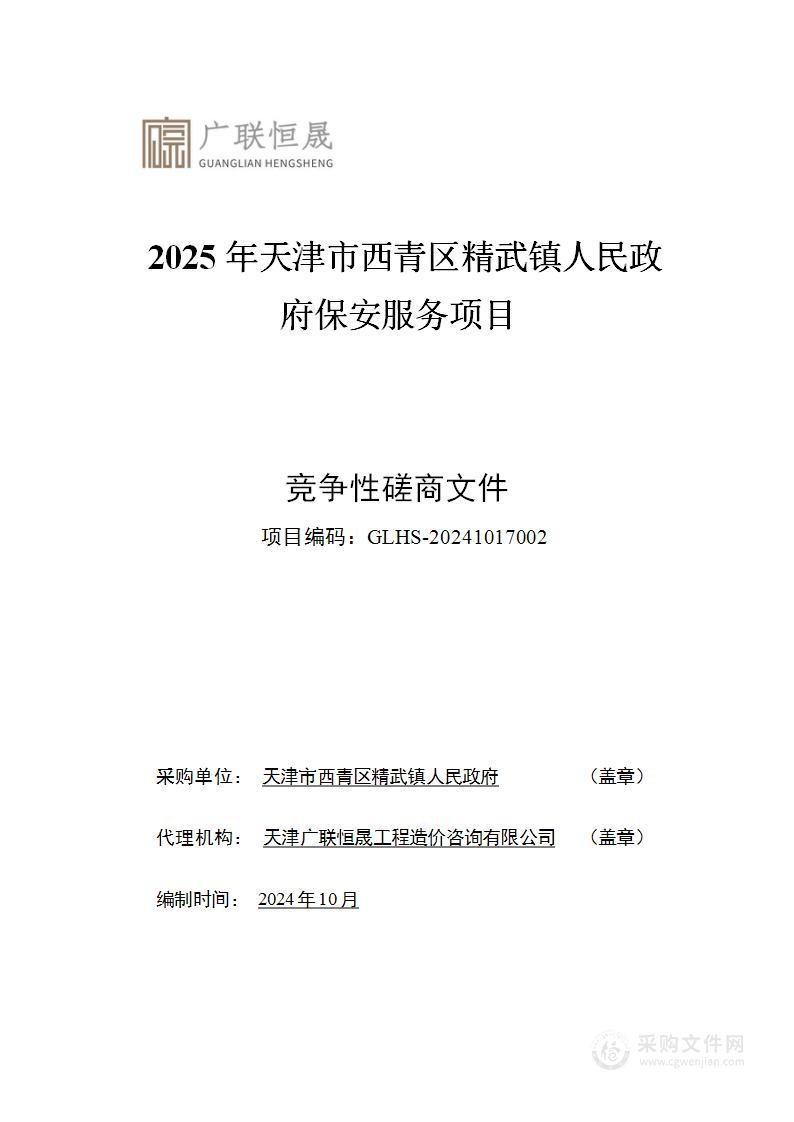 广联恒晟
GUANGLIAN HENGSHENG

2025 年天津市西青区精武镇人民政府保安服务项目

竞争性磋商文件

项目编码：GLHS-20241017002

采购单位： 天津市西青区精武镇人民政府 （盖章）

代理机构： 天津广联恒晟工程造价咨询有限公司 （盖章）

编制时间： 2024 年 10 月

采购文件网
www.cgwenjian.com